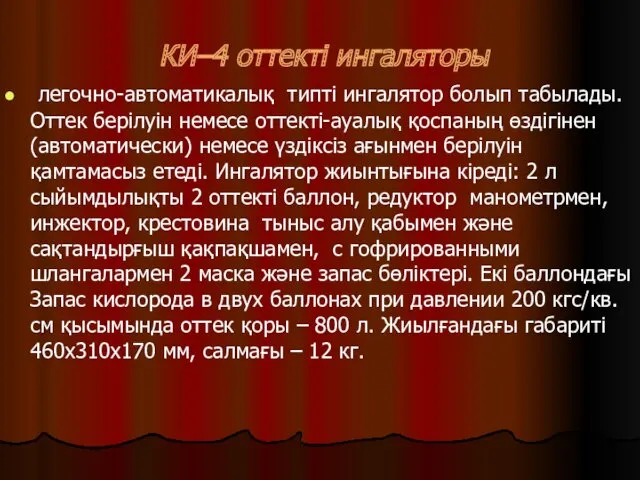 КИ–4 оттекті ингаляторы

легочно-автоматикалық типті ингалятор болып табылады. Оттек берілуін немесе оттекті-ауалық қоспаның өздігінен (автоматически) немесе үздіксіз ағынмен берілуін қамтамасыз етеді. Ингалятор жиынтығына кіреді: 2 л сыйымдылықты 2 оттекті баллон, редуктор манометрмен, инжектор, крестовина тыныс алу қабымен және сақтандырғыш қақпақшамен, с гофрированными шлангалармен 2 маска және запас бөліктері. Екі баллондағы Запас кислорода в двух баллонах при давлении 200 кгс/кв. см қысымында оттек қоры – 800 л. Жиылғандағы габариті 460х310х170 мм, салмағы – 12 кг.